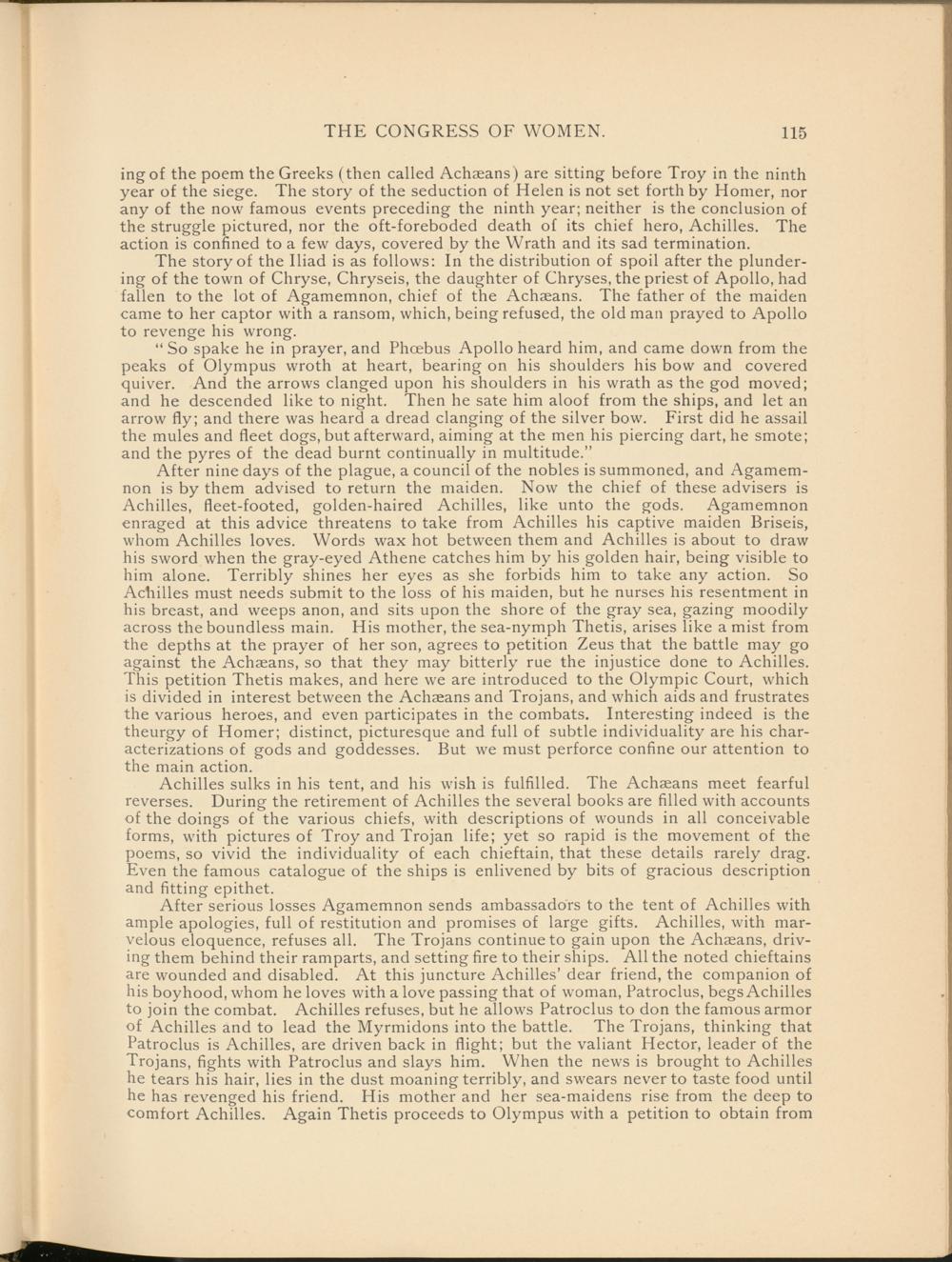 THE CONGRESS OF WOMEN. 115

ing of the poem the Greeks (then called Achæans) are sitting before Troy in the ninth year of the siege. The story of the seduction of Helen is not set forth by Homer, nor any of the now famous events preceding the ninth year; neither is the conclusion of the struggle pictured, nor the oft-foreboded death of its chief hero, Achilles. The action is confined to a few days, covered by the Wrath and its sad termination.

The story of the Iliad is as follows: In the distribution of spoil after the plundering of the town of Chryse, Chryseis, the daughter of Chryses, the priest of Apollo, had fallen to the lot of Agamemnon, chief of the Achæans. The father of the maiden came to her captor with a ransom, which, being refused, the old man prayed to Apollo to revenge his wrong.

"So spake he in prayer, and Phœbus Apollo heard him, and came down from the peaks of Olympus wroth at heart, bearing on his shoulders his bow and covered quiver. And the arrows clanged upon his shoulders in his wrath as the god moved; and he descended like to night. Then he sate him aloof from the ships, and let an arrow fly; and there was heard a dread clanging of the silver bow. First did he assail the mules and fleet dogs, but afterward, aiming at the men his piercing dart, he smote; and the pyres of the dead burnt continually in multitude."

After nine days of the plague, a council of the nobles is summoned, and Agamemnon is by them advised to return the maiden. Now the chief of these advisers is Achilles, fleet-footed, golden-haired Achilles, like unto the gods. Agamemnon enraged at this advice threatens to take from Achilles his captive maiden Briseis, whom Achilles loves. Words wax hot between them and Achilles is about to draw his sword when the gray-eyed Athene catches him by his golden hair, being visible to him alone. Terribly shines her eyes as she forbids him to take any action. So Achilles must needs submit to the loss of his maiden, but he nurses his resentment in his breast, and weeps anon, and sits upon the shore of the gray sea, gazing moodily across the boundless main. His mother, the sea-nymph Thetis, arises like a mist from the depths at the prayer of her son, agrees to petition Zeus that the battle may go against the Achæans, so that they may bitterly rue the injustice done to Achilles. This petition Thetis makes, and here we are introduced to the Olympic Court, which is divided in interest between the Achæans and Trojans, and which aids and frustrates the various heroes, and even participates in the combats. Interesting indeed is the theurgy of Homer; distinct, picturesque and full of subtle individuality are his characterizations of gods and goddesses. But we must perforce confine our attention to the main action.

Achilles sulks in his tent, and his wish is fulfilled. The Achæans meet fearful reverses. During the retirement of Achilles the several books are filled with accounts of the doings of the various chiefs, with descriptions of wounds in all conceivable forms, with pictures of Troy and Trojan life; yet so rapid is the movement of the poems, so vivid the individuality of each chieftain, that these details rarely drag. Even the famous catalogue of the ships is enlivened by bits of gracious description and fitting epithet.

After serious losses Agamemnon sends ambassadors to the tent of Achilles with ample apologies, full of restitution and promises of large gifts. Achilles, with marvelous eloquence, refuses all. The Trojans continue to gain upon the Achæans, driving them behind their ramparts, and setting fire to their ships. All the noted chieftains are wounded and disabled. At this juncture Achilles' dear friend, the companion of his boyhood, whom he loves with a love passing that of woman, Patroclus, begs Achilles to join the combat. Achilles refuses, but he allows Patroclus to don the famous armor of Achilles and to lead the Myrmidons into the battle. The Trojans, thinking that Patroclus is Achilles, are driven back in flight; but the valiant Hector, leader of the Trojans, fights with Patroclus and slays him. When the news is brought to Achilles he tears his hair, lies in the dust moaning terribly, and swears never to taste food until he has revenged his friend. His mother and her sea-maidens rise from the deep to comfort Achilles. Again Thetis proceeds to Olympus with a petition to obtain from